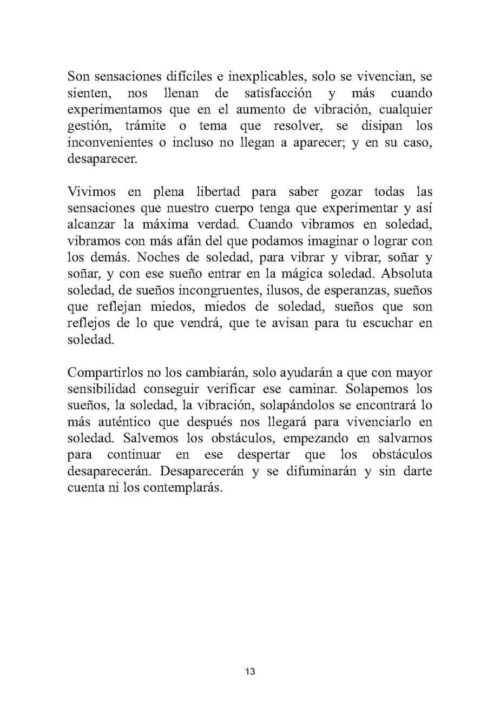 Son sensaciones difíciles e inexplicables, solo se vivencian, se sienten, nos llenan de satisfacción y más cuando experimentamos que en el aumento de vibración, cualquier gestión, trámite o tema que resolver, se disipan los inconvenientes o incluso no llegan a aparecer; y en su caso, desaparecer.

Vivimos en plena libertad para saber gozar todas las sensaciones que nuestro cuerpo tenga que experimentar y así alcanzar la máxima verdad. Cuando vibramos en soledad, vibramos con más afán del que podamos imaginar o lograr con los demás. Noches de soledad, para vibrar y vibrar, soñar y soñar, y con ese sueño entrar en la mágica soledad. Absoluta soledad, de sueños incongruentes, ilusos, de esperanzas, sueños que reflejan miedos, miedos de soledad, sueños que son reflejos de lo que vendrá, que te avisan para tu escuchar en soledad.

Compartirlos no los cambiarán, solo ayudarán a que con mayor sensibilidad conseguir verificar ese caminar. Solapemos los sueños, la soledad, la vibración, solapándolos se encontrará lo más auténtico que después nos llegará para vivenciarlo en soledad. Salvemos los obstáculos, empezando en salvarnos para continuar en ese despertar que los obstáculos desaparecerán. Desaparecerán y se difuminarán y sin darte cuenta ni los contemplarás.

13